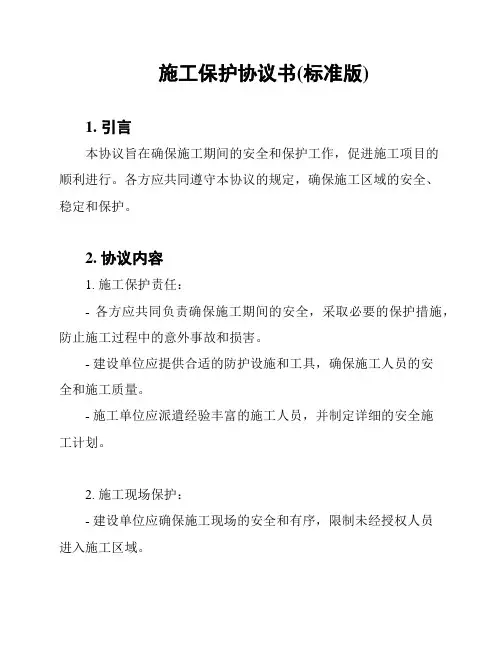 施工保护协议书(标准版)

1. 引言

本协议旨在确保施工期间的安全和保护工作，促进施工项目的顺利进行。各方应共同遵守本协议的规定，确保施工区域的安全、稳定和保护。

2. 协议内容

1. 施工保护责任：

- 各方应共同负责确保施工期间的安全，采取必要的保护措施，防止施工过程中的意外事故和损害。

- 建设单位应提供合适的防护设施和工具，确保施工人员的安全和施工质量。

- 施工单位应派遣经验丰富的施工人员，并制定详细的安全施工计划。

2. 施工现场保护：

- 建设单位应确保施工现场的安全和有序，限制未经授权人员进入施工区域。